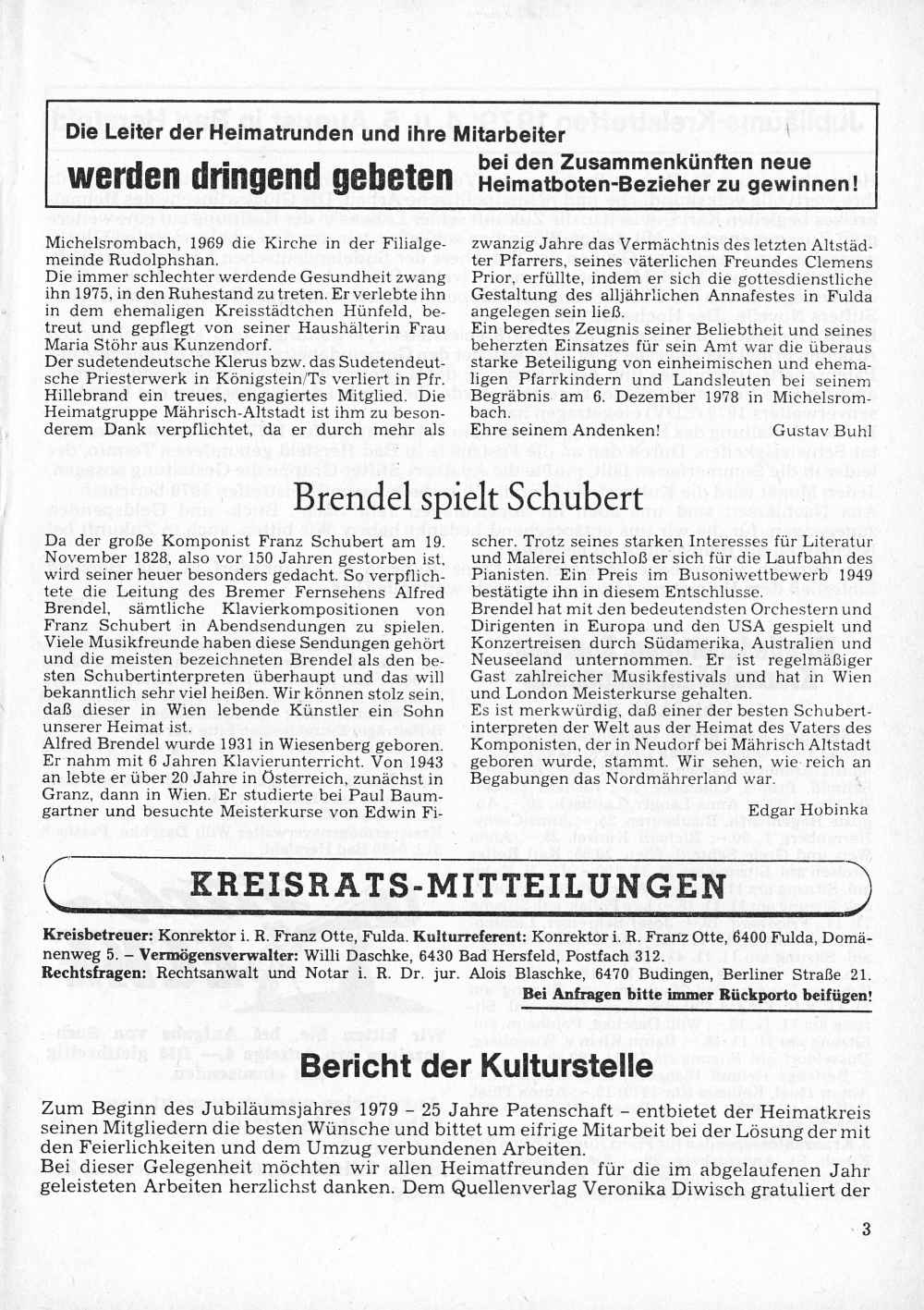 Die Leiter der Heimatrunden und ihre Mitarbeiter

werden dringend gebeten bei den Zusammenkünften neue Heimatboten-Bezieher zu gewinnen!

Michelsrombach, 1969 die Kirche in der Filialgemeinde Rudolphshan.
Die immer schlechter werdende Gesundheit zwang ihn 1975, in den Ruhestand zu treten. Er verlebte ihn in dem ehemaligen Kreisstädtchen Hünfeld, betreut und gepflegt von seiner Haushälterin Frau Maria Stöhr aus Kunzendorf.
Der sudetendeutsche Klerus bzw. das Sudetendeutsche Priesterwerk in Königstein/Ts verliert in Pfr. Hillebrand ein treues, engagiertes Mitglied. Die Heimatgruppe Mährisch-Altstadt ist ihm zu besonderem Dank verpflichtet, da er durch mehr als zwanzig Jahre das Vermächtnis des letzten Altstädter Pfarrers, seines väterlichen Freundes Clemens Prior, erfüllte, indem er sich die gottesdienstliche Gestaltung des alljährlichen Annafestes in Fulda angelegen sein ließ.
Ein beredtes Zeugnis seiner Beliebtheit und seines beherzten Einsatzes für sein Amt war die überaus starke Beteiligung von einheimischen und ehemaligen Pfarrkindern und Landsleuten bei seinem Begräbnis am 6. Dezember 1978 in Michelsrombach.
Ehre seinem Andenken! Gustav Buhl

Brendel spielt Schubert

Da der große Komponist Franz Schubert am 19. November 1828, also vor 150 Jahren gestorben ist, wird seiner heuer besonders gedacht. So verpflichtete die Leitung des Bremer Fernsehens Alfred Brendel, sämtliche Klavierkompositionen von Franz Schubert in Abendsendungen zu spielen. Viele Musikfreunde haben diese Sendungen gehört und die meisten bezeichneten Brendel als den besten Schubertinterpreten überhaupt und das will bekanntlich sehr viel heißen. Wir können stolz sein, daß dieser in Wien lebende Künstler ein Sohn unserer Heimat ist.
Alfred Brendel wurde 1931 in Wiesenberg geboren. Er nahm mit 6 Jahren Klavierunterricht. Von 1943 an lebte er über 20 Jahre in Österreich, zunächst in Granz, dann in Wien. Er studierte bei Paul Baumgartner und besuchte Meisterkurse von Edwin Fischer. Trotz seines starken Interesses für Literatur und Malerei entschloß er sich für die Laufbahn des Pianisten. Ein Preis im Busoniwettbewerb 1949 bestätigte ihn in diesem Entschlusse.
Brendel hat mit den bedeutendsten Orchestern und Dirigenten in Europa und den USA gespielt und Konzertreisen durch Südamerika, Australien und Neuseeland unternommen. Er ist regelmäßiger Gast zahlreicher Musikfestivals und hat in Wien und London Meisterkurse gehalten.
Es ist merkwürdig, daß einer der besten Schubertinterpreten der Welt aus der Heimat des Vaters des Komponisten, der in Neudorf bei Mährisch Altstadt geboren wurde, stammt. Wir sehen, wie reich an Begabungen das Nordmährerland war.
Edgar Hobinka

KREISRATS-MITTEILUNGEN

Kreisbetreuer: Konrektor i. R. Franz Otte, Fulda. Kulturreferent: Konrektor i. R. Franz Otte, 6400 Fulda, Domänenweg 5. – Vermögensverwalter: Willi Daschke, 6430 Bad Hersfeld, Postfach 312.
Rechtsfragen: Rechtsanwalt und Notar i. R. Dr. jur. Alois Blaschke, 6470 Budingen, Berliner Straße 21.
Bei Anfragen bitte immer Rückporto beifügen!

Bericht der Kulturstelle

Zum Beginn des Jubiläumsjahres 1979 – 25 Jahre Patenschaft – entbietet der Heimatkreis seinen Mitgliedern die besten Wünsche und bittet um eifrige Mitarbeit bei der Lösung der mit den Feierlichkeiten und dem Umzug verbundenen Arbeiten.
Bei dieser Gelegenheit möchten wir allen Heimatfreunden für die im abgelaufenen Jahr geleisteten Arbeiten herzlichst danken. Dem Quellenverlag Veronika Diwisch gratuliert der

3